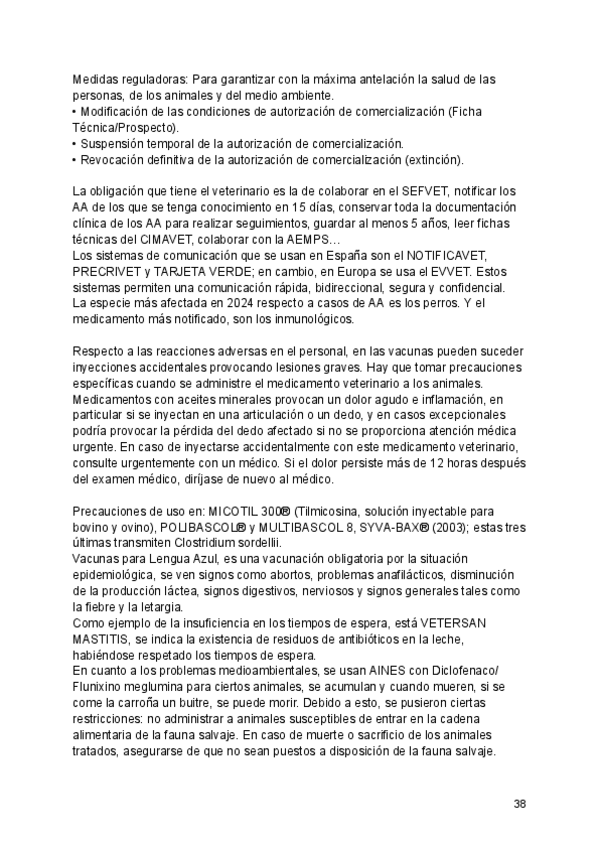 Medidas reguladoras: Para garantizar con la máxima antelación la salud de las personas, de los animales y del medio ambiente.
• Modificación de las condiciones de autorización de comercialización (Ficha Técnica/Prospecto).
• Suspensión temporal de la autorización de comercialización.
• Revocación definitiva de la autorización de comercialización (extinción).

La obligación que tiene el veterinario es la de colaborar en el SEFVET, notificar los AA de los que se tenga conocimiento en 15 días, conservar toda la documentación clínica de los AA para realizar seguimientos, guardar al menos 5 años, leer fichas técnicas del CIMAVET, colaborar con la AEMPS…
Los sistemas de comunicación que se usan en España son el NOTIFICAVET, PRECRIVET y TARJETA VERDE; en cambio, en Europa se usa el EVVET. Estos sistemas permiten una comunicación rápida, bidireccional, segura y confidencial.
La especie más afectada en 2024 respecto a casos de AA es los perros. Y el medicamento más notificado, son los inmunológicos.

Respecto a las reacciones adversas en el personal, en las vacunas pueden suceder inyecciones accidentales provocando lesiones graves. Hay que tomar precauciones específicas cuando se administre el medicamento veterinario a los animales.
Medicamentos con aceites minerales provocan un dolor agudo e inflamación, en particular si se inyectan en una articulación o un dedo, y en casos excepcionales podría provocar la pérdida del dedo afectado si no se proporciona atención médica urgente. En caso de inyectarse accidentalmente con este medicamento veterinario, consulte urgentemente con un médico. Si el dolor persiste más de 12 horas después del examen médico, diríjase de nuevo al médico.

Precauciones de uso en: MICOTIL 300® (Tilmicosina, solución inyectable para bovino y ovino), POLIBASCOL® y MULTIBASCOL 8, SYVA-BAX® (2003); estas tres últimas transmiten Clostridium sordellii.
Vacunas para Lengua Azul, es una vacunación obligatoria por la situación epidemiológica, se ven signos como abortos, problemas anafilácticos, disminución de la producción láctea, signos digestivos, nerviosos y signos generales tales como la fiebre y la letargia.
Como ejemplo de la insuficiencia en los tiempos de espera, está VETERSAN MASTITIS, se indica la existencia de residuos de antibióticos en la leche, habiéndose respetado los tiempos de espera.
En cuanto a los problemas medioambientales, se usan AINES con Diclofenaco/ Flunixino meglumina para ciertos animales, se acumulan y cuando mueren, si se come la carroña un buitre, se puede morir. Debido a esto, se pusieron ciertas restricciones: no administrar a animales susceptibles de entrar en la cadena alimentaria de la fauna salvaje. En caso de muerte o sacrificio de los animales tratados, asegurarse de que no sean puestos a disposición de la fauna salvaje.

38